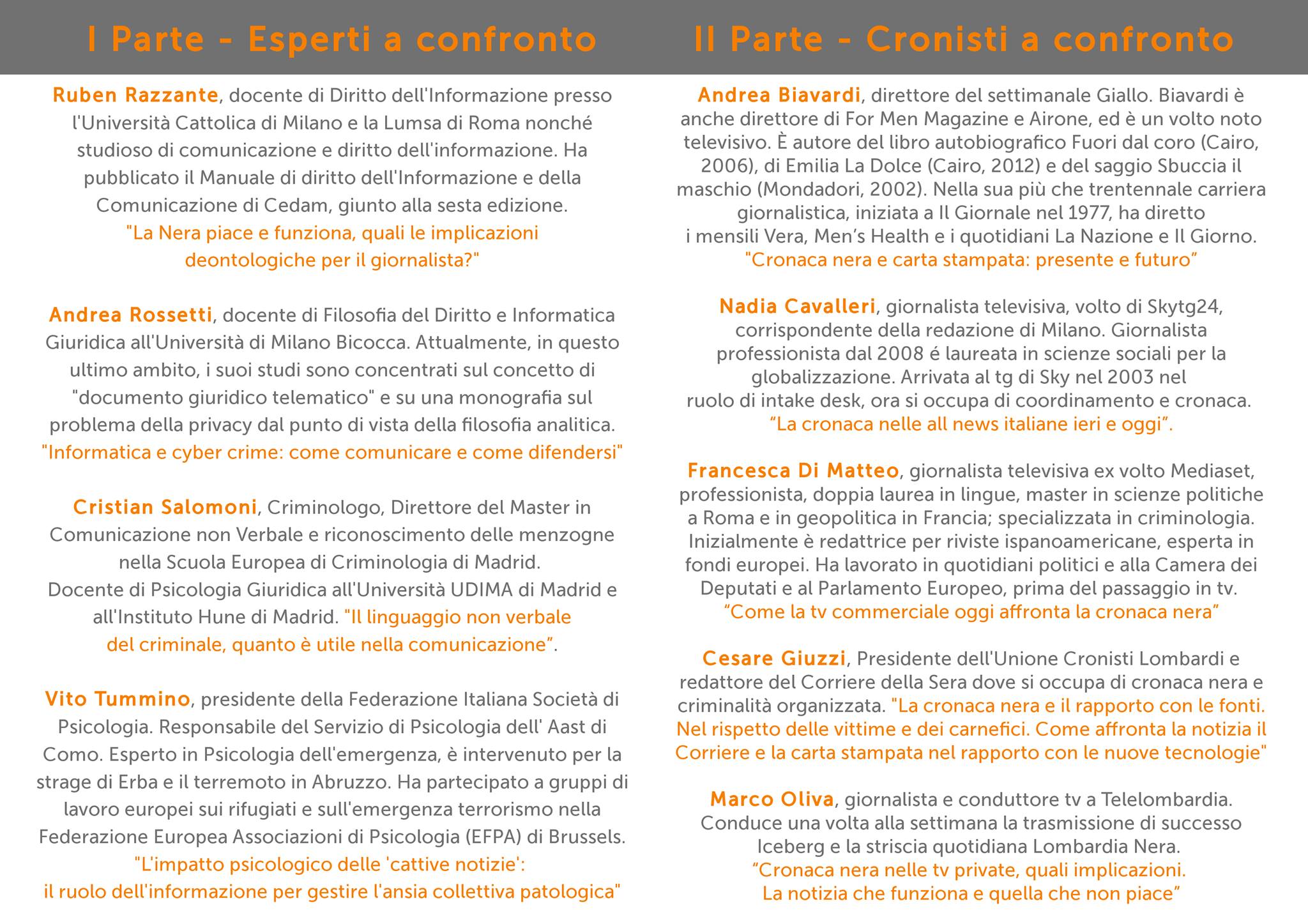 I Parte - Esperti a confronto

Ruben Razzante, docente di Diritto dell'Informazione presso l'Università Cattolica di Milano e la Lumsa di Roma nonché studioso di comunicazione e diritto dell'informazione. Ha pubblicato il Manuale di diritto dell'Informazione e della Comunicazione di Cedam, giunto alla sesta edizione. "La Nera piace e funziona, quali le implicazioni deontologiche per il giornalista?"

Andrea Rossetti, docente di Filosofia del Diritto e Informatica Giuridica all'Università di Milano Bicocca. Attualmente, in questo ultimo ambito, i suoi studi sono concentrati sul concetto di "documento giuridico telematico" e su una monografia sul problema della privacy dal punto di vista della filosofia analitica. "Informatica e cyber crime: come comunicare e come difendersi"

Cristian Salomoni, Criminologo, Direttore del Master in Comunicazione non Verbale e riconoscimento delle menzogne nella Scuola Europea di Criminologia di Madrid. Docente di Psicologia Giuridica all'Università UDIMA di Madrid e all'Instituto Hune di Madrid. "Il linguaggio non verbale del criminale, quanto è utile nella comunicazione".

Vito Tummino, presidente della Federazione Italiana Società di Psicologia. Responsabile del Servizio di Psicologia dell' Aast di Como. Esperto in Psicologia dell'emergenza, è intervenuto per la strage di Erba e il terremoto in Abruzzo. Ha partecipato a gruppi di lavoro europei sui rifugiati e sull'emergenza terrorismo nella Federazione Europea Associazioni di Psicologia (EFPA) di Brussels. "L'impatto psicologico delle 'cattive notizie': il ruolo dell'informazione per gestire l'ansia collettiva patologica"

II Parte - Cronisti a confronto

Andrea Biavardi, direttore del settimanale Giallo. Biavardi è anche direttore di For Men Magazine e Airone, ed è un volto noto televisivo. È autore del libro autobiografico Fuori dal coro (Cairo, 2006), di Emilia La Dolce (Cairo, 2012) e del saggio Sbuccia il maschio (Mondadori, 2002). Nella sua più che trentennale carriera giornalistica, iniziata a Il Giornale nel 1977, ha diretto i mensili Vera, Men's Health e i quotidiani La Nazione e Il Giorno. "Cronaca nera e carta stampata: presente e futuro"

Nadia Cavalleri, giornalista televisiva, volto di Skytg24, corrispondente della redazione di Milano. Giornalista professionista dal 2008 é laureata in scienze sociali per la globalizzazione. Arrivata al tg di Sky nel 2003 nel ruolo di intake desk, ora si occupa di coordinamento e cronaca. "La cronaca nelle all news italiane ieri e oggi".

Francesca Di Matteo, giornalista televisiva ex volto Mediaset, professionista, doppia laurea in lingue, master in scienze politiche a Roma e in geopolitica in Francia; specializzata in criminologia. Inizialmente è redattrice per riviste ispanoamericane, esperta in fondi europei. Ha lavorato in quotidiani politici e alla Camera dei Deputati e al Parlamento Europeo, prima del passaggio in tv. "Come la tv commerciale oggi affronta la cronaca nera"

Cesare Giuzzi, Presidente dell'Unione Cronisti Lombardi e redattore del Corriere della Sera dove si occupa di cronaca nera e criminalità organizzata. "La cronaca nera e il rapporto con le fonti. Nel rispetto delle vittime e dei carnefici. Come affronta la notizia il Corriere e la carta stampata nel rapporto con le nuove tecnologie"

Marco Oliva, giornalista e conduttore tv a Telelombardia. Conduce una volta alla settimana la trasmissione di successo Iceberg e la striscia quotidiana Lombardia Nera. "Cronaca nera nelle tv private, quali implicazioni. La notizia che funziona e quella che non piace"